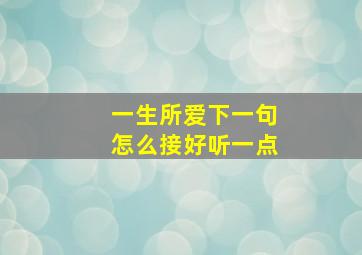 一生所爱下一句
怎么接好听一点